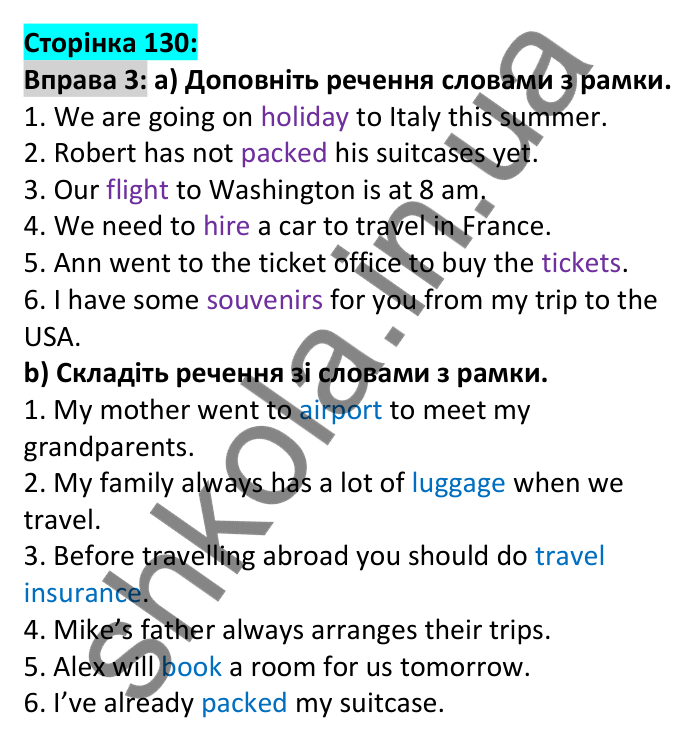 Сторінка 130:
Вправа 3: a) Доповніть речення словами з рамки.
1. We are going on holiday to Italy this summer.
2. Robert has not packed his suitcases yet.
3. Our flight to Washington is at 8 am.
4. We need to hire a car to travel in France.
5. Ann went to the ticket office to buy the tickets.
6. I have some souvenirs for you from my trip to the USA.
b) Складіть речення зі словами з рамки.
1. My mother went to airport to meet my grandparents.
2. My family always has a lot of luggage when we travel.
3. Before travelling abroad you should do travel insurance.
4. Mike's father always arranges their trips.
5. Alex will book a room for us tomorrow.
6. I've already packed my suitcase.

shkola.in.ua